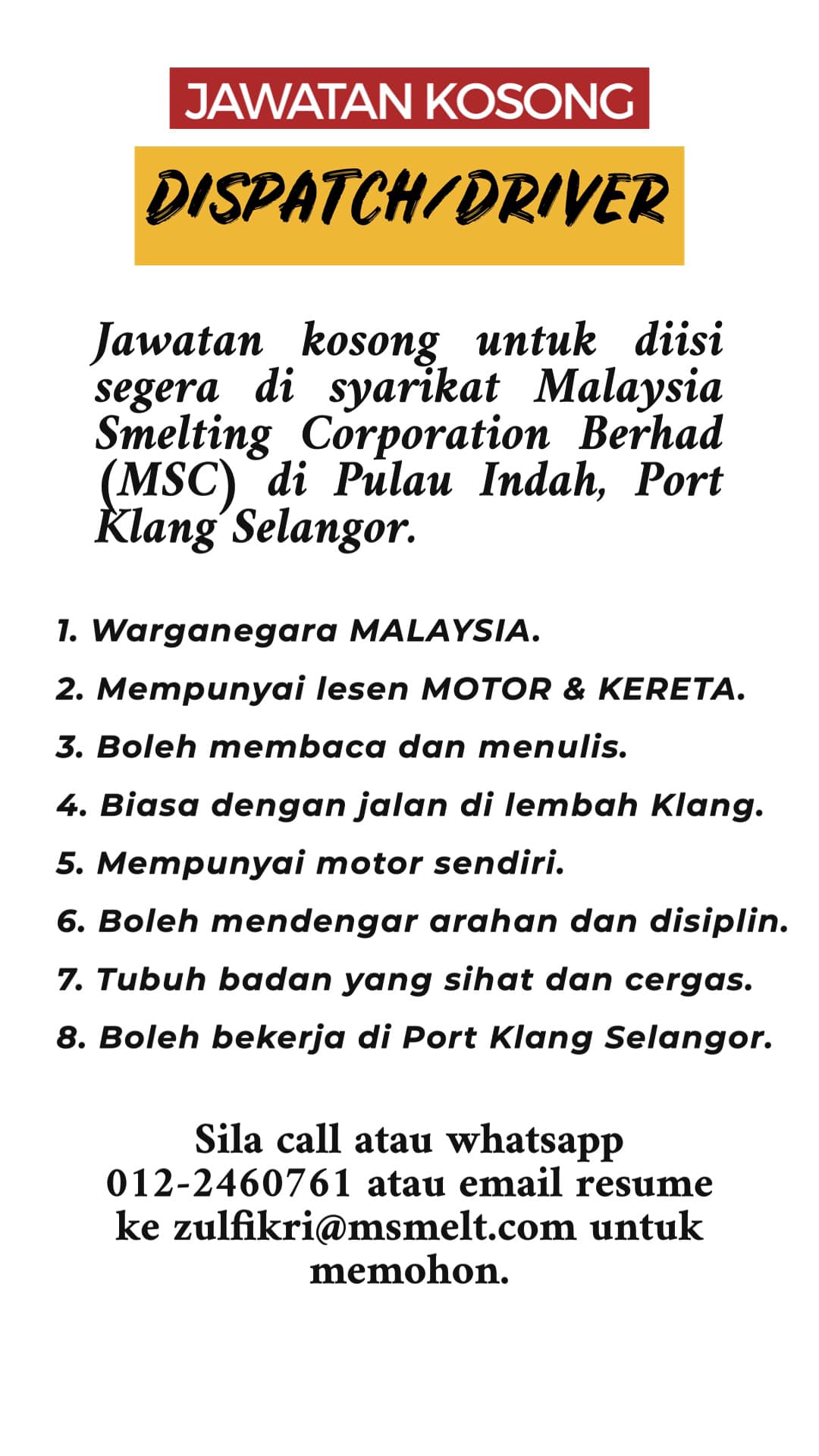 JAWATAN KOSONG

DISPATCH/DRIVER

Jawatan kosong untuk diisi segera di syarikat Malaysia Smelting Corporation Berhad (MSC) di Pulau Indah, Port Klang Selangor.

1. Warganegara MALAYSIA.
2. Mempunyai lesen MOTOR & KERETA.
3. Boleh membaca dan menulis.
4. Biasa dengan jalan di lembah Klang.
5. Mempunyai motor sendiri.
6. Boleh mendengar arahan dan disiplin.
7. Tubuh badan yang sihat dan cergas.
8. Boleh bekerja di Port Klang Selangor.

Sila call atau whatsapp 012-2460761 atau email resume ke zulfikri@msmelt.com untuk memohon.